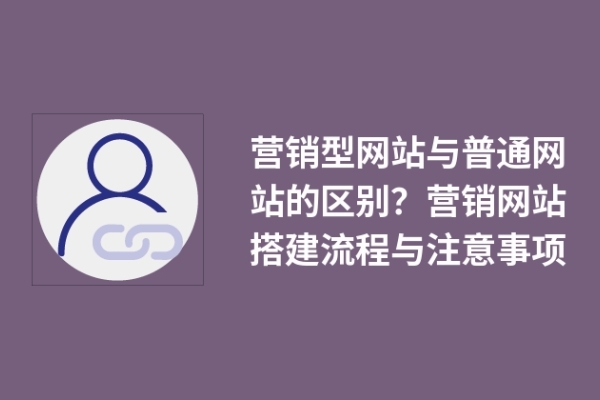 营销型网站与普通网站的区别？营销网站搭建流程与注意事项